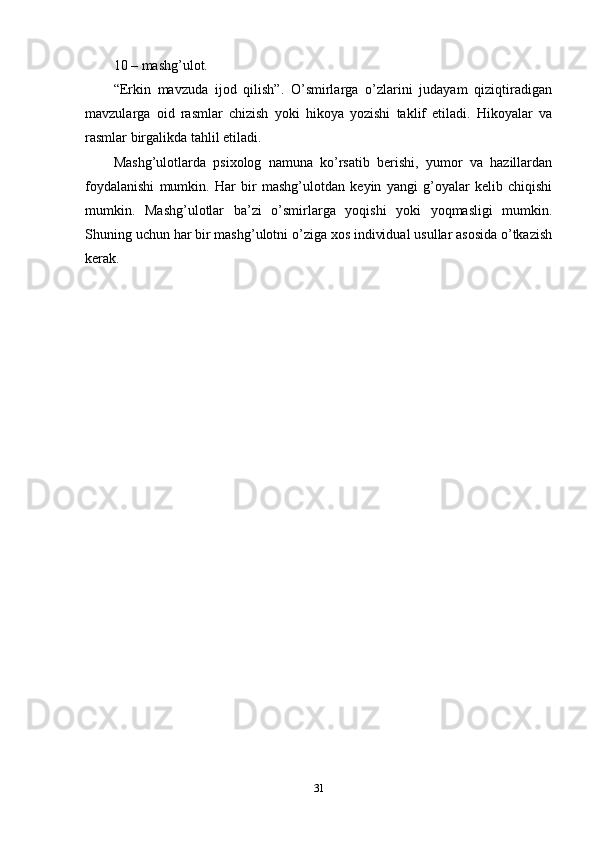 10 – mashg'ulot.

"Erkin mavzuda ijod qilish". O'smirlarga o'zlarini judayam qiziqtiradigan mavzularga oid rasmlar chizish yoki hikoya yozishi taklif etiladi. Hikoyalar va rasmlar birgalikda tahlil etiladi.

Mashg'ulotlarda psixolog namuna ko'rsatib berishi, yumor va hazillardan foydalanishi mumkin. Har bir mashg'ulotdan keyin yangi g'oyalar kelib chiqishi mumkin. Mashg'ulotlar ba'zi o'smirlarga yoqishi yoki yoqmasligi mumkin. Shuning uchun har bir mashg'ulotni o'ziga xos individual usullar asosida o'tkazish kerak.

31

Docx.uz